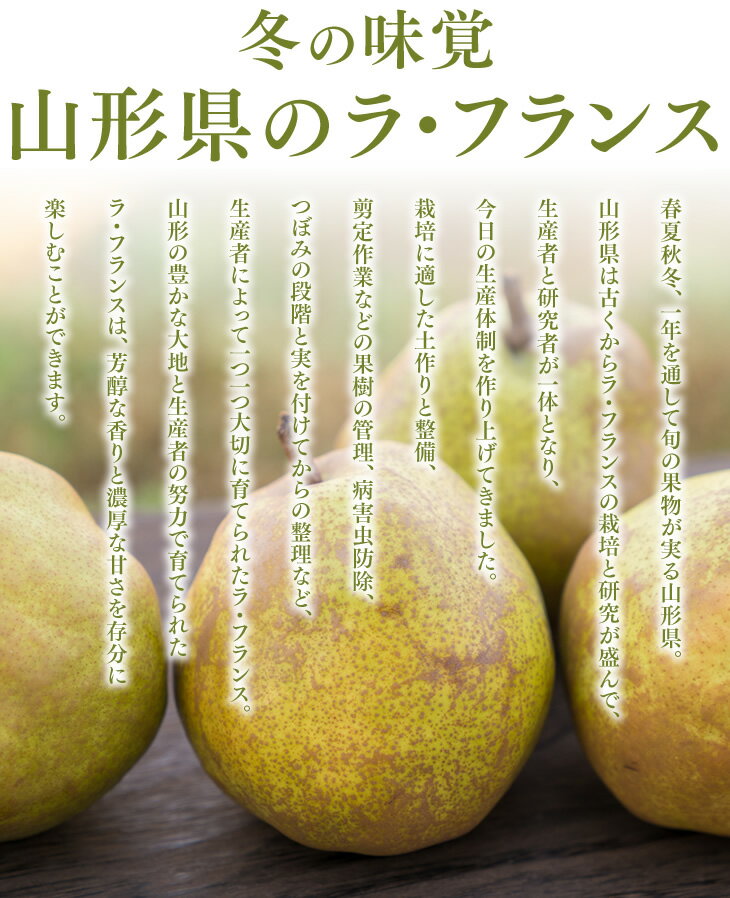 冬の味覚
山形県のラ・フランス

春夏秋冬、一年を通して旬の果物が実る山形県。
山形県は古くからラ・フランスの栽培と研究が盛んで、
生産者と研究者が一体となり、
今日の生産体制を作り上げてきました。
栽培に適した土作りと整備、
剪定作業などの果樹の管理、病害虫防除、
つぼみの段階と実を付けてからの整理など、
生産者によって一つ一つ大切に育てられたラ・フランス。
山形の豊かな大地と生産者の努力で育てられた
ラ・フランスは、芳醇な香りと濃厚な甘さを存分に
楽しむことができます。